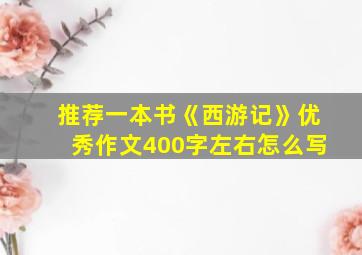 推荐一本书《西游记》优秀作文400字左右怎么写